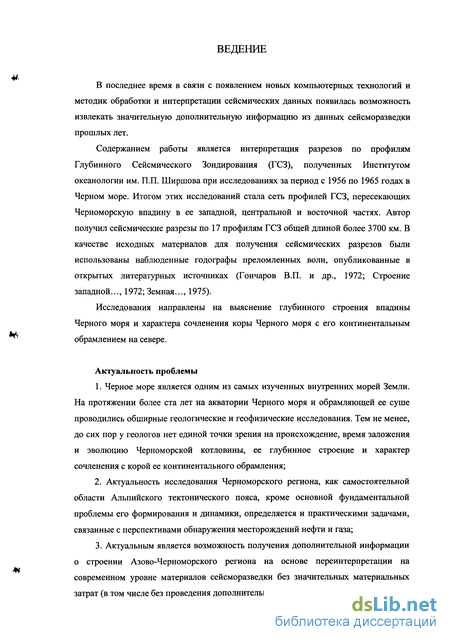 ВЕДЕНИЕ

В последнее время в связи с появлением новых компьютерных технологий и методик обработки и интерпретации сейсмических данных появилась возможность извлекать значительную дополнительную информацию из данных сейсморазведки прошлых лет.

Содержанием работы является интерпретация разрезов по профилям Глубинного Сейсмического Зондирования (ГСЗ), полученных Институтом океанологии им. П.П. Ширшова при исследованиях за период с 1956 по 1965 годах в Черном море. Итогом этих исследований стала сеть профилей ГСЗ, пересекающих Черноморскую впадину в ее западной, центральной и восточной частях. Автор получил сейсмические разрезы по 17 профилям ГСЗ общей длиной более 3700 км. В качестве исходных материалов для получения сейсмических разрезов были использованы наблюденные годографы преломленных волн, опубликованные в открытых литературных источниках (Гончаров В.П. и др., 1972; Строение западной…, 1972; Земная…, 1975).

Исследования направлены на выяснение глубинного строения впадины Черного моря и характера сочленения коры Черного моря с его континентальным обрамлением на севере.

Актуальность проблемы

1. Черное море является одним из самых изученных внутренних морей Земли. На протяжении более ста лет на акватории Черного моря и обрамляющей ее суше проводились обширные геологические и геофизические исследования. Тем не менее, до сих пор у геологов нет единой точки зрения на происхождение, время заложения и эволюцию Черноморской котловины, ее глубинное строение и характер сочленения с корой ее континентального обрамления;

2. Актуальность исследования Черноморского региона, как самостоятельной области Альпийского тектонического пояса, кроме основной фундаментальной проблемы его формирования и динамики, определяется и практическими задачами, связанные с перспективами обнаружения месторождений нефти и газа;

3. Актуальным является возможность получения дополнительной информации о строении Азово-Черноморского региона на основе переинтерпретации на современном уровне материалов сейсморазведки без значительных материальных затрат (в том числе без проведения дополнителы

dsLib.net
библиотека диссертаций